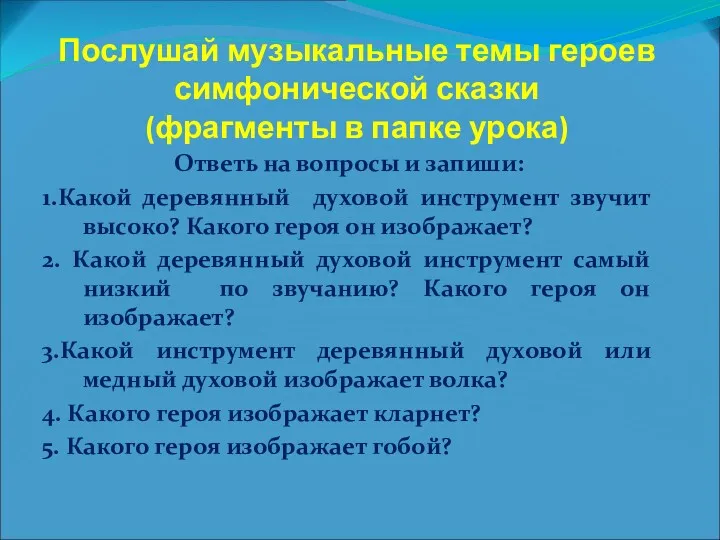 Послушай музыкальные темы героев симфонической сказки (фрагменты в папке урока)

Ответь на вопросы и запиши:

1.Какой деревянный духовой инструмент звучит высоко? Какого героя он изображает?

2. Какой деревянный духовой инструмент самый низкий по звучанию? Какого героя он изображает?

3.Какой инструмент деревянный духовой или медный духовой изображает волка?

4. Какого героя изображает кларнет?

5. Какого героя изображает гобой?